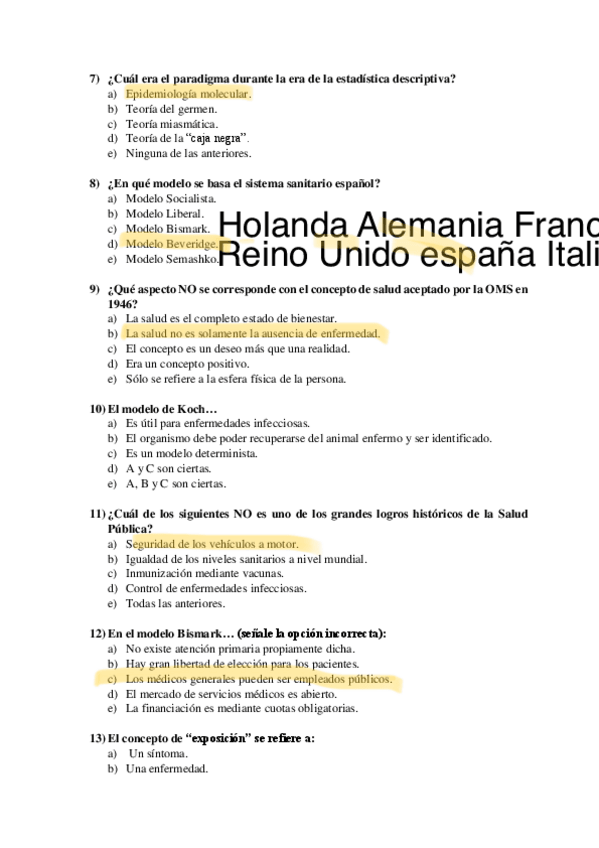 7) ¿Cuál era el paradigma durante la era de la estadística descriptiva?
a) Epidemiología molecular.
b) Teoría del germen.
c) Teoría miasmática.
d) Teoría de la "caja negra".
e) Ninguna de las anteriores.

8) ¿En qué modelo se basa el sistema sanitario español?
a) Modelo Socialista.
b) Modelo Liberal.
c) Modelo Bismark.
d) Modelo Beveridge.
e) Modelo Semashko.

Holanda Alemania Franc
Reino Unido españa Itali

9) ¿Qué aspecto NO se corresponde con el concepto de salud aceptado por la OMS en 1946?
a) La salud es el completo estado de bienestar.
b) La salud no es solamente la ausencia de enfermedad.
c) El concepto es un deseo más que una realidad.
d) Era un concepto positivo.
e) Sólo se refiere a la esfera física de la persona.

10) El modelo de Koch…
a) Es útil para enfermedades infecciosas.
b) El organismo debe poder recuperarse del animal enfermo y ser identificado.
c) Es un modelo determinista.
d) A y C son ciertas.
e) A, B y C son ciertas.

11) ¿Cuál de los siguientes NO es uno de los grandes logros históricos de la Salud Pública?
a) Seguridad de los vehículos a motor.
b) Igualdad de los niveles sanitarios a nivel mundial.
c) Inmunización mediante vacunas.
d) Control de enfermedades infecciosas.
e) Todas las anteriores.

12) En el modelo Bismark… (señale la opción incorrecta):
a) No existe atención primaria propiamente dicha.
b) Hay gran libertad de elección para los pacientes.
c) Los médicos generales pueden ser empleados públicos.
d) El mercado de servicios médicos es abierto.
e) La financiación es mediante cuotas obligatorias.

13) El concepto de "exposición" se refiere a:
a) Un síntoma.
b) Una enfermedad.